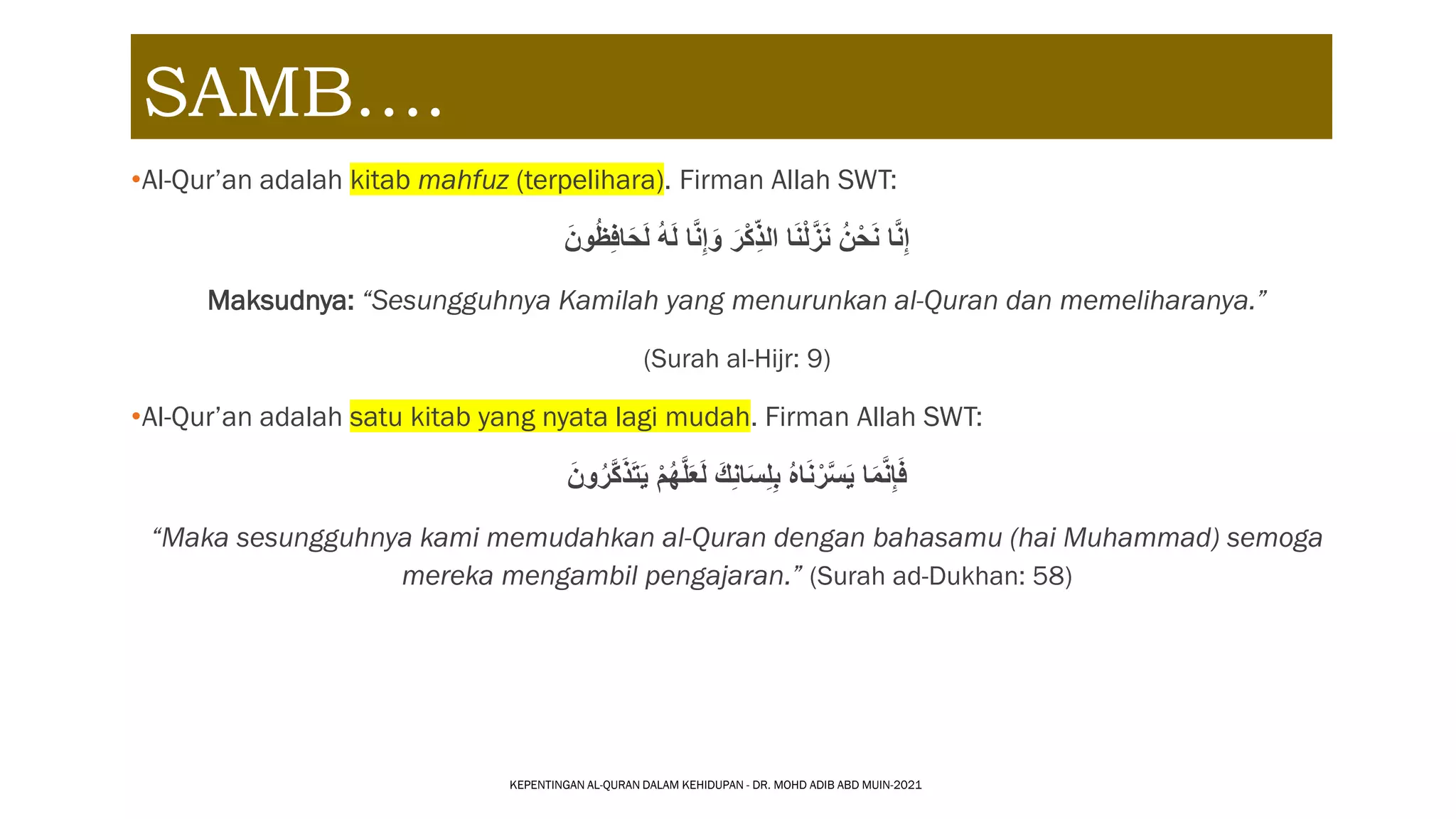 SAMB….

•Al-Qur'an adalah kitab mahfuz (terpelihara). Firman Allah SWT:

إِنَّا نَحْنُ نَزَّلْنَا الذِّكْرَ وَإِنَّا لَهُ لَحَافِظُونَ

Maksudnya: "Sesungguhnya Kamilah yang menurunkan al-Quran dan memeliharanya."

(Surah al-Hijr: 9)

•Al-Qur'an adalah satu kitab yang nyata lagi mudah. Firman Allah SWT:

فَإِنَّمَا يَسَّرْنَاهُ بِلِسَانِكَ لَعَلَّهُمْ يَتَذَكَّرُونَ

"Maka sesungguhnya kami memudahkan al-Quran dengan bahasamu (hai Muhammad) semoga mereka mengambil pengajaran." (Surah ad-Dukhan: 58)

KEPENTINGAN AL-QURAN DALAM KEHIDUPAN - DR. MOHD ADIB ABD MUIN-2021